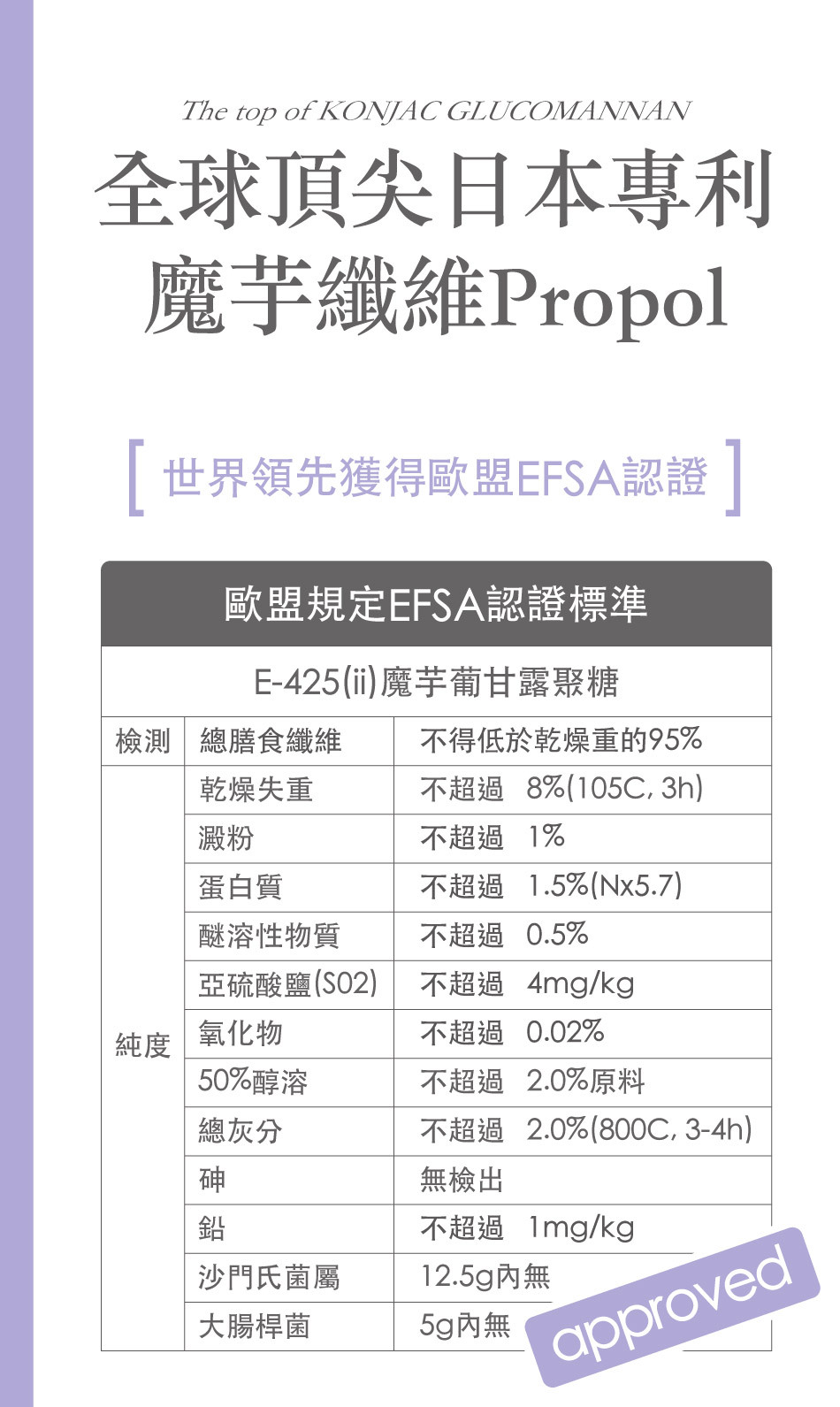 The top of KONJAC GLUCOMANNAN

全球頂尖日本專利
魔芋纖維Propol

[ 世界領先獲得歐盟EFSA認證 ]

| 歐盟規定EFSA認證標準 | | |
|---|---|---|
| E-425(ii)魔芋葡甘露聚糖 | | |
| 檢測 | 總膳食纖維 | 不得低於乾燥重的95% |
| 純度 | 乾燥失重 | 不超過 8%(105C, 3h) |
| | 澱粉 | 不超過 1% |
| | 蛋白質 | 不超過 1.5%(Nx5.7) |
| | 醚溶性物質 | 不超過 0.5% |
| | 亞硫酸鹽(S02) | 不超過 4mg/kg |
| | 氧化物 | 不超過 0.02% |
| | 50%醇溶 | 不超過 2.0%原料 |
| | 總灰分 | 不超過 2.0%(800C, 3-4h) |
| | 砷 | 無檢出 |
| | 鉛 | 不超過 1mg/kg |
| | 沙門氏菌屬 | 12.5g內無 |
| | 大腸桿菌 | 5g內無 |

approved